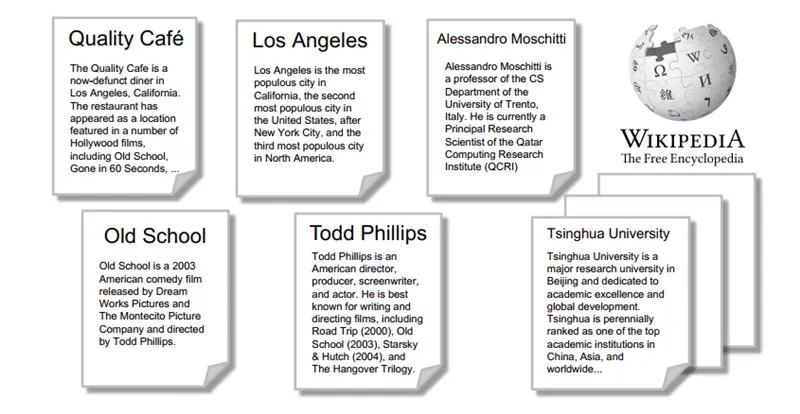 Quality Café

The Quality Cafe is a now-defunct diner in Los Angeles, California. The restaurant has appeared as a location featured in a number of Hollywood films, including Old School, Gone in 60 Seconds, ...

Los Angeles

Los Angeles is the most populous city in California, the second most populous city in the United States, after New York City, and the third most populous city in North America.

Alessandro Moschitti

Alessandro Moschitti is a professor of the CS Department of the University of Trento, Italy. He is currently a Principal Research Scientist of the Qatar Computing Research Institute (QCRI)

Ω W И 維 7

WIKIPEDIA
The Free Encyclopedia

Old School

Old School is a 2003 American comedy film released by Dream Works Pictures and The Montecito Picture Company and directed by Todd Phillips.

Todd Phillips

Todd Phillips is an American director, producer, screenwriter, and actor. He is best known for writing and directing films, including Road Trip (2000), Old School (2003), Starsky & Hutch (2004), and The Hangover Trilogy.

Tsinghua University

Tsinghua University is a major research university in Beijing and dedicated to academic excellence and global development. Tsinghua is perennially ranked as one of the top academic institutions in China, Asia, and worldwide...